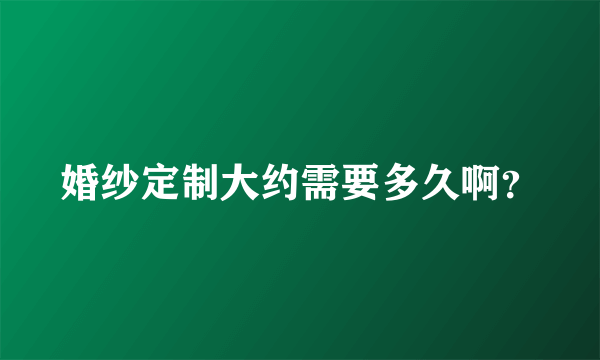 婚纱定制大约需要多久啊?